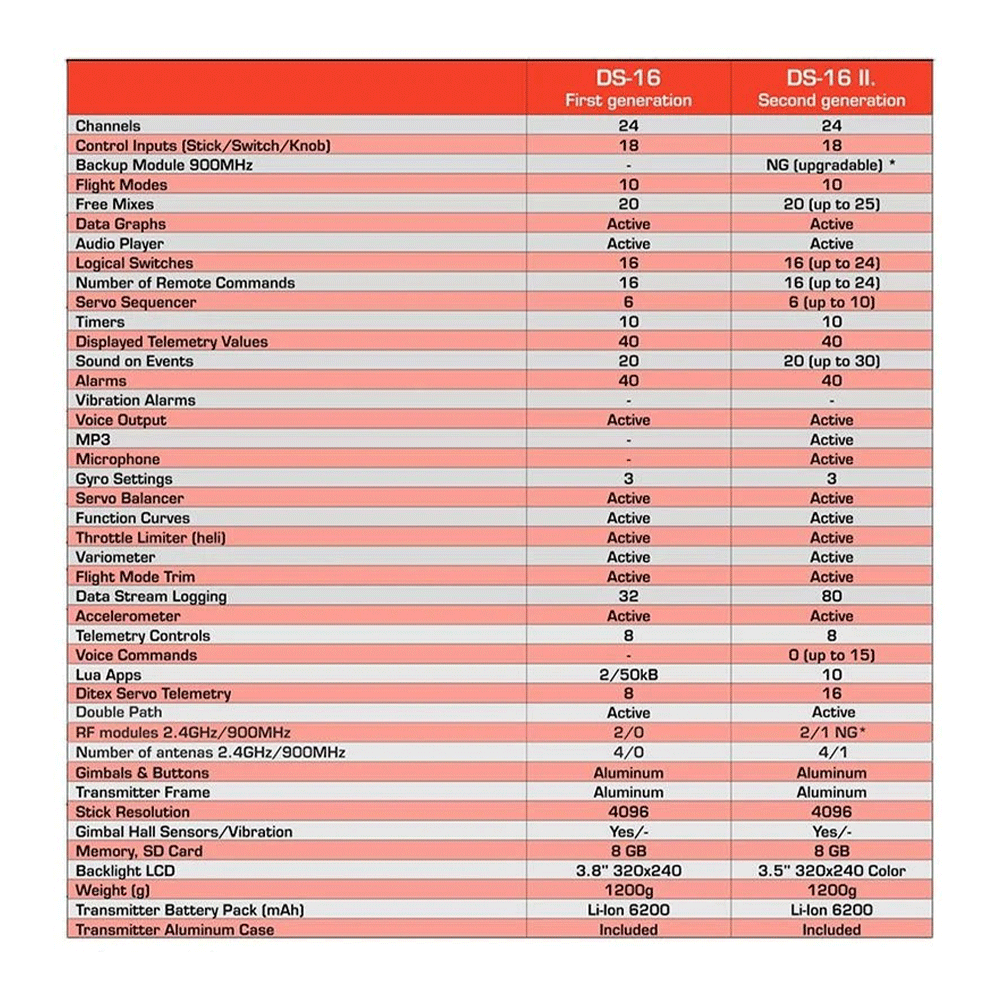 |  | DS-16 First generation | DS-16 II. Second generation |
|---|---|---|
| Channels | 24 | 24 |
| Control Inputs (Stick/Switch/Knob) | 18 | 18 |
| Backup Module 900MHz | - | NG (upgradable) * |
| Flight Modes | 10 | 10 |
| Free Mixes | 20 | 20 (up to 25) |
| Data Graphs | Active | Active |
| Audio Player | Active | Active |
| Logical Switches | 16 | 16 (up to 24) |
| Number of Remote Commands | 16 | 16 (up to 24) |
| Servo Sequencer | 6 | 6 (up to 10) |
| Timers | 10 | 10 |
| Displayed Telemetry Values | 40 | 40 |
| Sound on Events | 20 | 20 (up to 30) |
| Alarms | 40 | 40 |
| Vibration Alarms | - | - |
| Voice Output | Active | Active |
| MP3 | - | Active |
| Microphone | - | Active |
| Gyro Settings | 3 | 3 |
| Servo Balancer | Active | Active |
| Function Curves | Active | Active |
| Throttle Limiter (heli) | Active | Active |
| Variometer | Active | Active |
| Flight Mode Trim | Active | Active |
| Data Stream Logging | 32 | 80 |
| Accelerometer | Active | Active |
| Telemetry Controls | 8 | 8 |
| Voice Commands | - | 0 (up to 15) |
| Lua Apps | 2/50kB | 10 |
| Ditex Servo Telemetry | 8 | 16 |
| Double Path | Active | Active |
| RF modules 2.4GHz/900MHz | 2/0 | 2/1 NG* |
| Number of antenas 2.4GHz/900MHz | 4/0 | 4/1 |
| Gimbals & Buttons | Aluminum | Aluminum |
| Transmitter Frame | Aluminum | Aluminum |
| Stick Resolution | 4096 | 4096 |
| Gimbal Hall Sensors/Vibration | Yes/- | Yes/- |
| Memory, SD Card | 8 GB | 8 GB |
| Backlight LCD | 3.8" 320x240 | 3.5" 320x240 Color |
| Weight (g) | 1200g | 1200g |
| Transmitter Battery Pack (mAh) | Li-Ion 6200 | Li-Ion 6200 |
| Transmitter Aluminum Case | Included | Included |